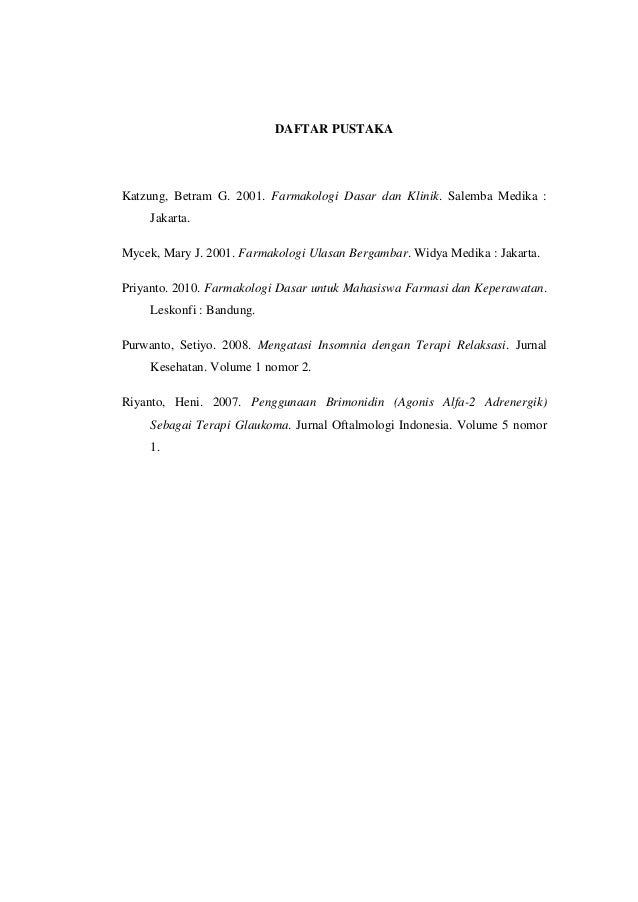 DAFTAR PUSTAKA

Katzung, Betram G. 2001. Farmakologi Dasar dan Klinik. Salemba Medika : Jakarta.

Mycek, Mary J. 2001. Farmakologi Ulasan Bergambar. Widya Medika : Jakarta.

Priyanto. 2010. Farmakologi Dasar untuk Mahasiswa Farmasi dan Keperawatan. Leskonfi : Bandung.

Purwanto, Setiyo. 2008. Mengatasi Insomnia dengan Terapi Relaksasi. Jurnal Kesehatan. Volume 1 nomor 2.

Riyanto, Heni. 2007. Penggunaan Brimonidin (Agonis Alfa-2 Adrenergik) Sebagai Terapi Glaukoma. Jurnal Oftalmologi Indonesia. Volume 5 nomor 1.